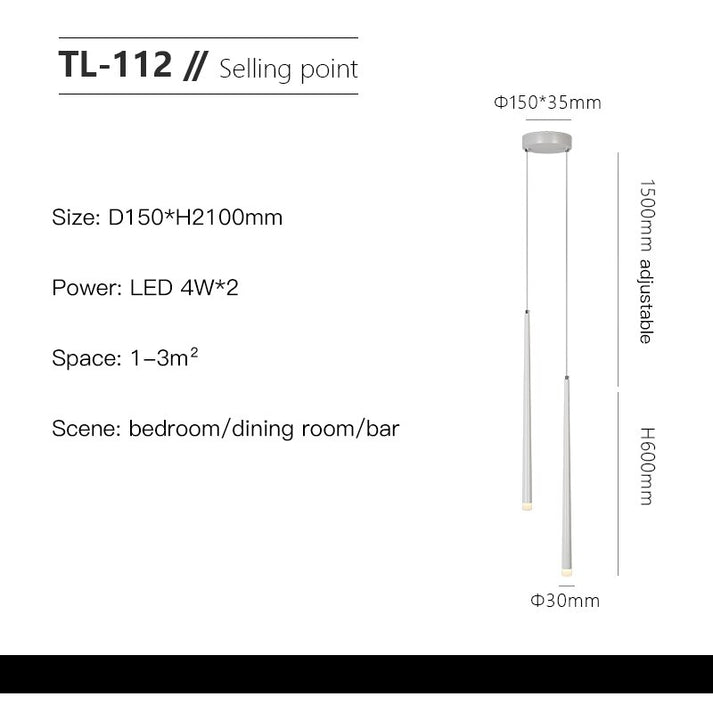 TL-112 // Selling point

Size: D150*H2100mm

Power: LED 4W*2

Space: 1–3m²

Scene: bedroom/dining room/bar

Φ150*35mm

1500mm adjustable

H600mm

Φ30mm